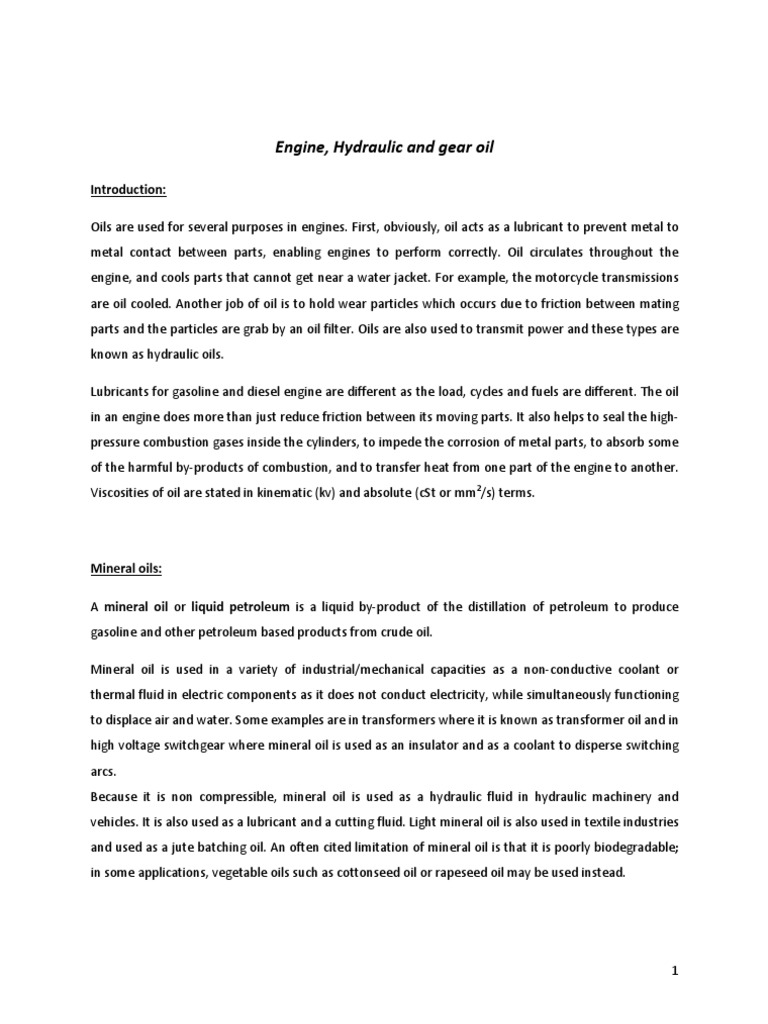 Engine, Hydraulic and gear oil

Introduction:

Oils are used for several purposes in engines. First, obviously, oil acts as a lubricant to prevent metal to metal contact between parts, enabling engines to perform correctly. Oil circulates throughout the engine, and cools parts that cannot get near a water jacket. For example, the motorcycle transmissions are oil cooled. Another job of oil is to hold wear particles which occurs due to friction between mating parts and the particles are grab by an oil filter. Oils are also used to transmit power and these types are known as hydraulic oils.

Lubricants for gasoline and diesel engine are different as the load, cycles and fuels are different. The oil in an engine does more than just reduce friction between its moving parts. It also helps to seal the high-pressure combustion gases inside the cylinders, to impede the corrosion of metal parts, to absorb some of the harmful by-products of combustion, and to transfer heat from one part of the engine to another. Viscosities of oil are stated in kinematic (kv) and absolute (cSt or $mm^2/s$) terms.

Mineral oils:

A mineral oil or liquid petroleum is a liquid by-product of the distillation of petroleum to produce gasoline and other petroleum based products from crude oil.

Mineral oil is used in a variety of industrial/mechanical capacities as a non-conductive coolant or thermal fluid in electric components as it does not conduct electricity, while simultaneously functioning to displace air and water. Some examples are in transformers where it is known as transformer oil and in high voltage switchgear where mineral oil is used as an insulator and as a coolant to disperse switching arcs.

Because it is non compressible, mineral oil is used as a hydraulic fluid in hydraulic machinery and vehicles. It is also used as a lubricant and a cutting fluid. Light mineral oil is also used in textile industries and used as a jute batching oil. An often cited limitation of mineral oil is that it is poorly biodegradable; in some applications, vegetable oils such as cottonseed oil or rapeseed oil may be used instead.

1